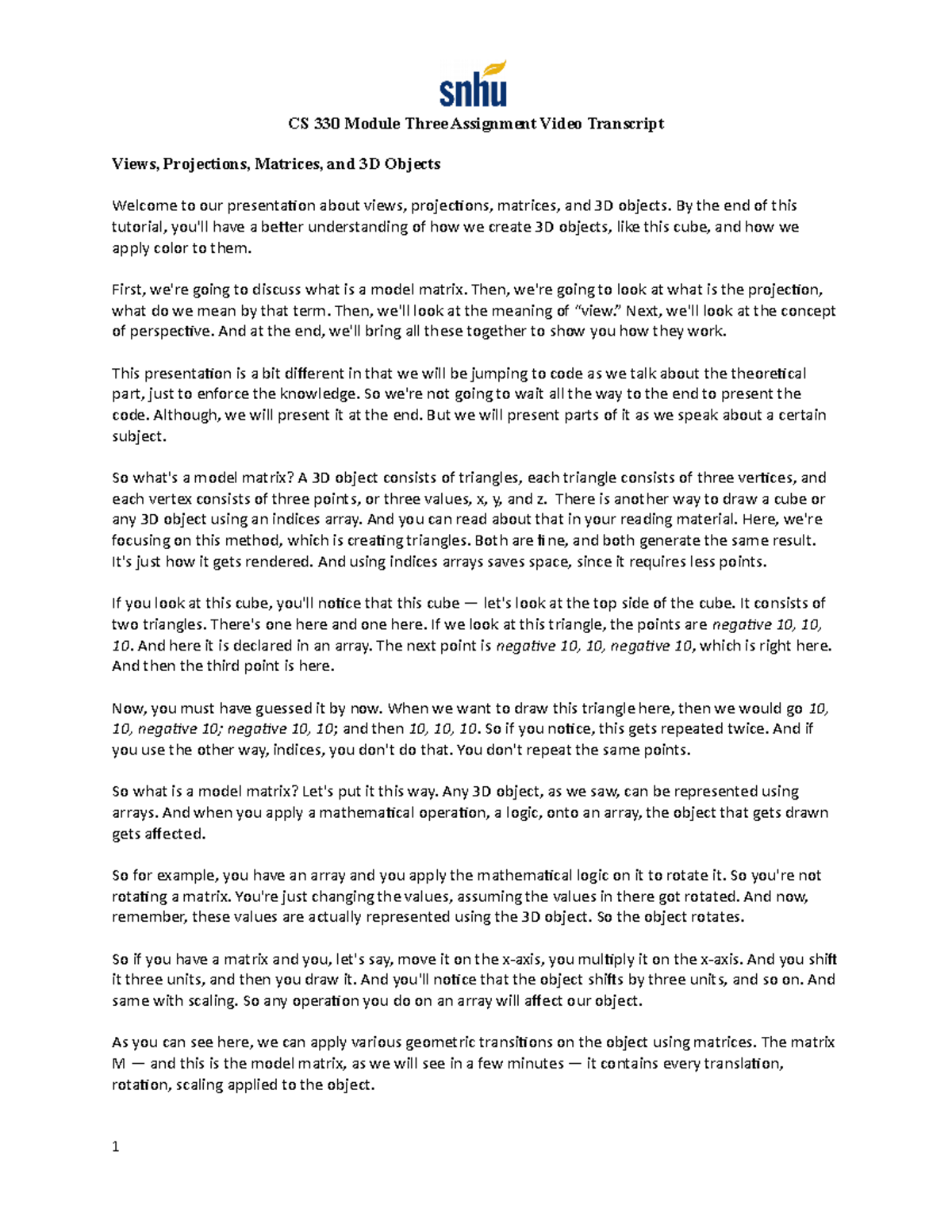 snhu

CS 330 Module Three Assignment Video Transcript

Views, Projections, Matrices, and 3D Objects

Welcome to our presentation about views, projections, matrices, and 3D objects. By the end of this tutorial, you'll have a better understanding of how we create 3D objects, like this cube, and how we apply color to them.

First, we're going to discuss what is a model matrix. Then, we're going to look at what is the projection, what do we mean by that term. Then, we'll look at the meaning of "view." Next, we'll look at the concept of perspective. And at the end, we'll bring all these together to show you how they work.

This presentation is a bit different in that we will be jumping to code as we talk about the theoretical part, just to enforce the knowledge. So we're not going to wait all the way to the end to present the code. Although, we will present it at the end. But we will present parts of it as we speak about a certain subject.

So what's a model matrix? A 3D object consists of triangles, each triangle consists of three vertices, and each vertex consists of three points, or three values, x, y, and z. There is another way to draw a cube or any 3D object using an indices array. And you can read about that in your reading material. Here, we're focusing on this method, which is creating triangles. Both are fine, and both generate the same result. It's just how it gets rendered. And using indices arrays saves space, since it requires less points.

If you look at this cube, you'll notice that this cube — let's look at the top side of the cube. It consists of two triangles. There's one here and one here. If we look at this triangle, the points are negative 10, 10, 10. And here it is declared in an array. The next point is negative 10, 10, negative 10, which is right here. And then the third point is here.

Now, you must have guessed it by now. When we want to draw this triangle here, then we would go 10, 10, negative 10; negative 10, 10; and then 10, 10, 10. So if you notice, this gets repeated twice. And if you use the other way, indices, you don't do that. You don't repeat the same points.

So what is a model matrix? Let's put it this way. Any 3D object, as we saw, can be represented using arrays. And when you apply a mathematical operation, a logic, onto an array, the object that gets drawn gets affected.

So for example, you have an array and you apply the mathematical logic on it to rotate it. So you're not rotating a matrix. You're just changing the values, assuming the values in there got rotated. And now, remember, these values are actually represented using the 3D object. So the object rotates.

So if you have a matrix and you, let's say, move it on the x-axis, you multiply it on the x-axis. And you shift it three units, and then you draw it. And you'll notice that the object shifts by three units, and so on. And same with scaling. So any operation you do on an array will affect our object.

As you can see here, we can apply various geometric transitions on the object using matrices. The matrix M — and this is the model matrix, as we will see in a few minutes — it contains every translation, rotation, scaling applied to the object.

1